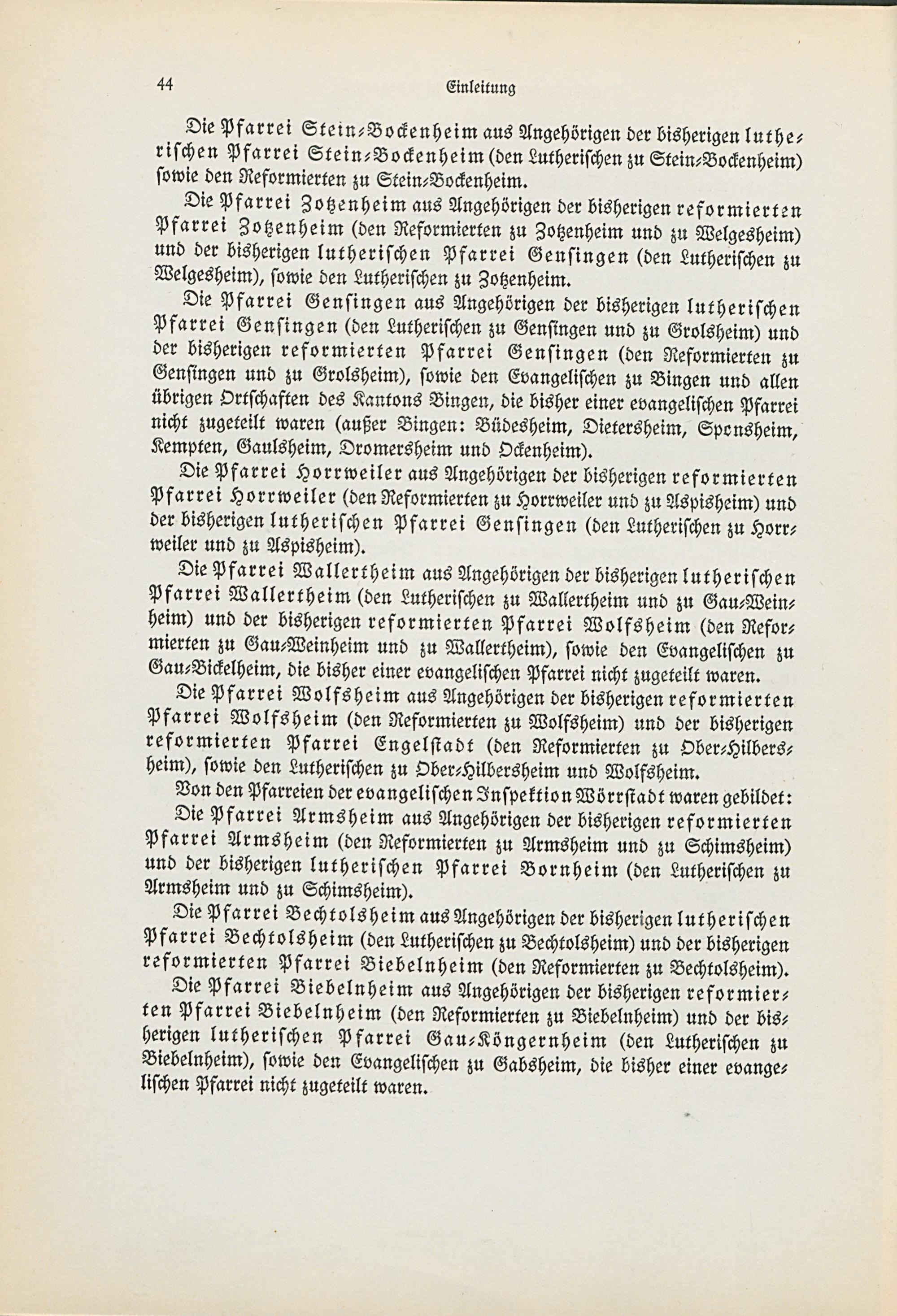 44 Einleitung

Die Pfarrei Stein-Bockenheim aus Angehörigen der bisherigen lutherischen Pfarrei Stein-Bockenheim (den Lutherischen zu Stein-Bockenheim) sowie den Reformierten zu Stein-Bockenheim.

Die Pfarrei Zotzenheim aus Angehörigen der bisherigen reformierten Pfarrei Zotzenheim (den Reformierten zu Zotzenheim und zu Welgesheim) und der bisherigen lutherischen Pfarrei Gensingen (den Lutherischen zu Welgesheim), sowie den Lutherischen zu Zotzenheim.

Die Pfarrei Gensingen aus Angehörigen der bisherigen lutherischen Pfarrei Gensingen (den Lutherischen zu Gensingen und zu Grolsheim) und der bisherigen reformierten Pfarrei Gensingen (den Reformierten zu Gensingen und zu Grolsheim), sowie den Evangelischen zu Bingen und allen übrigen Ortschaften des Kantons Bingen, die bisher einer evangelischen Pfarrei nicht zugeteilt waren (außer Bingen: Büdesheim, Dietersheim, Sponsheim, Kempten, Gaulsheim, Dromersheim und Ockenheim).

Die Pfarrei Horrweiler aus Angehörigen der bisherigen reformierten Pfarrei Horrweiler (den Reformierten zu Horrweiler und zu Aspisheim) und der bisherigen lutherischen Pfarrei Gensingen (den Lutherischen zu Horrweiler und zu Aspisheim).

Die Pfarrei Wallertheim aus Angehörigen der bisherigen lutherischen Pfarrei Wallertheim (den Lutherischen zu Wallertheim und zu Gau-Weinheim) und der bisherigen reformierten Pfarrei Wolfsheim (den Reformierten zu Gau-Weinheim und zu Wallertheim), sowie den Evangelischen zu Gau-Bickelheim, die bisher einer evangelischen Pfarrei nicht zugeteilt waren.

Die Pfarrei Wolfsheim aus Angehörigen der bisherigen reformierten Pfarrei Wolfsheim (den Reformierten zu Wolfsheim) und der bisherigen reformierten Pfarrei Engelstadt (den Reformierten zu Ober-Hilbersheim), sowie den Lutherischen zu Ober-Hilbersheim und Wolfsheim.

Von den Pfarreien der evangelischen Inspektion Wörrstadt waren gebildet:

Die Pfarrei Armsheim aus Angehörigen der bisherigen reformierten Pfarrei Armsheim (den Reformierten zu Armsheim und zu Schimsheim) und der bisherigen lutherischen Pfarrei Bornheim (den Lutherischen zu Armsheim und zu Schimsheim).

Die Pfarrei Bechtolsheim aus Angehörigen der bisherigen lutherischen Pfarrei Bechtolsheim (den Lutherischen zu Bechtolsheim) und der bisherigen reformierten Pfarrei Biebelnheim (den Reformierten zu Bechtolsheim).

Die Pfarrei Biebelnheim aus Angehörigen der bisherigen reformierten Pfarrei Biebelnheim (den Reformierten zu Biebelnheim) und der bisherigen lutherischen Pfarrei Gau-Köngernheim (den Lutherischen zu Biebelnheim), sowie den Evangelischen zu Gabsheim, die bisher einer evangelischen Pfarrei nicht zugeteilt waren.